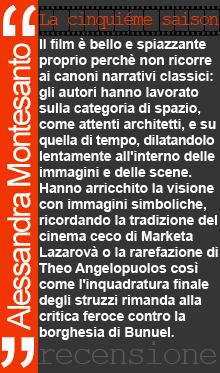 “

Alessandra Montesanto

”

La cinquiéme saison

Il film è bello e spiazzante proprio perchè non ricorre ai canoni narrativi classici: gli autori hanno lavorato sulla categoria di spazio, come attenti architetti, e su quella di tempo, dilatandolo lentamente all'interno delle immagini e delle scene. Hanno arricchito la visione con immagini simboliche, ricordando la tradizione del cinema ceco di Marketa Lazarovà o la rarefazione di Theo Angelopuolos così come l'inquadratura finale degli struzzi rimanda alla critica feroce contro la borghesia di Bunuel.

recensione